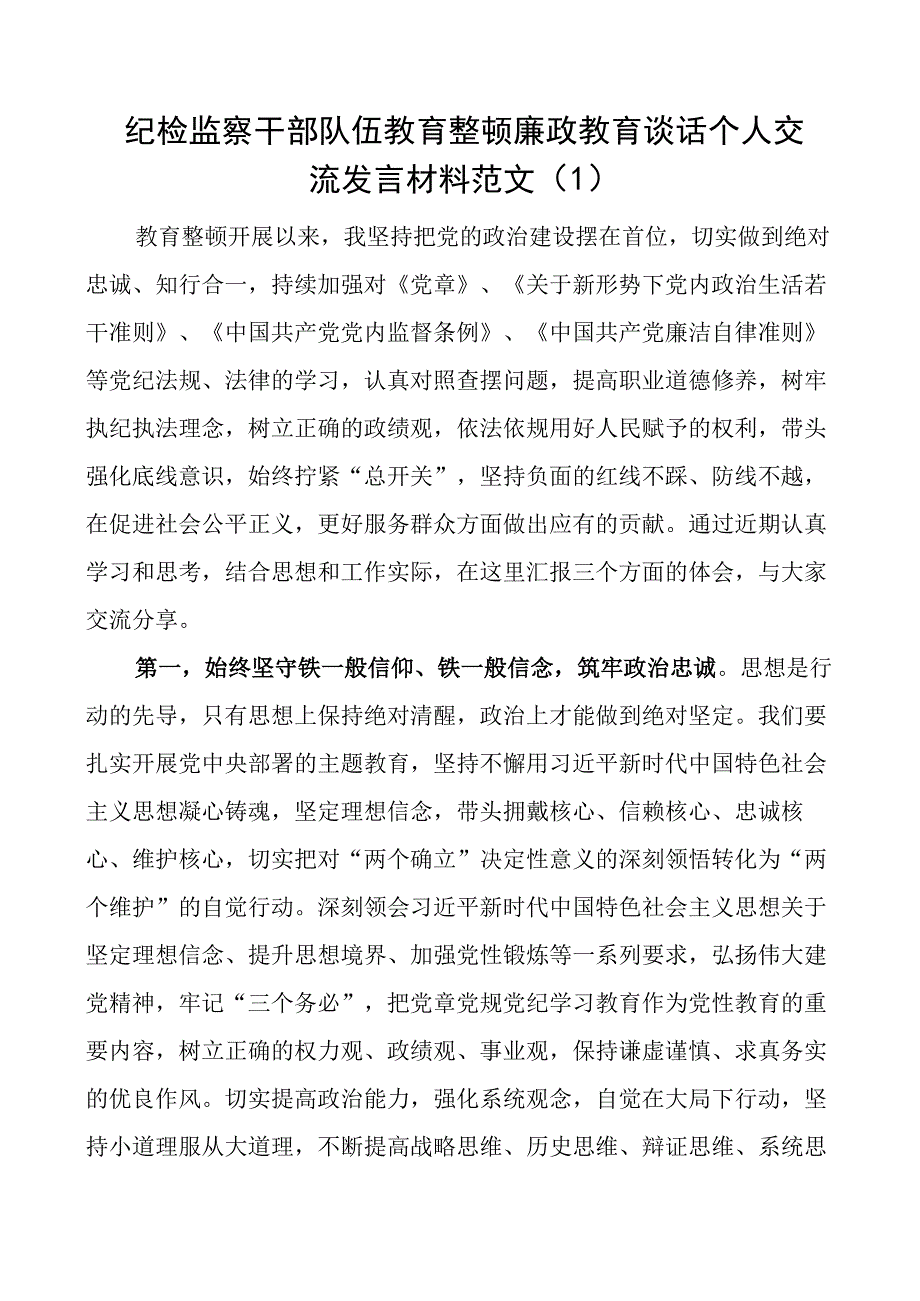 纪检监察干部队伍教育整顿廉政教育谈话个人交流发言材料范文（1）

教育整顿开展以来，我坚持把党的政治建设摆在首位，切实做到绝对忠诚、知行合一，持续加强对《党章》、《关于新形势下党内政治生活若干准则》、《中国共产党党内监督条例》、《中国共产党廉洁自律准则》等党纪法规、法律的学习，认真对照查摆问题，提高职业道德修养，树牢执纪执法理念，树立正确的政绩观，依法依规用好人民赋予的权利，带头强化底线意识，始终拧紧“总开关”，坚持负面的红线不踩、防线不越，在促进社会公平正义，更好服务群众方面做出应有的贡献。通过近期认真学习和思考，结合思想和工作实际，在这里汇报三个方面的体会，与大家交流分享。

第一，始终坚守铁一般信仰、铁一般信念，筑牢政治忠诚。思想是行动的先导，只有思想上保持绝对清醒，政治上才能做到绝对坚定。我们要扎实开展党中央部署的主题教育，坚持不懈用习近平新时代中国特色社会主义思想凝心铸魂，坚定理想信念，带头拥戴核心、信赖核心、忠诚核心、维护核心，切实把对“两个确立”决定性意义的深刻领悟转化为“两个维护”的自觉行动。深刻领会习近平新时代中国特色社会主义思想关于坚定理想信念、提升思想境界、加强党性锻炼等一系列要求，弘扬伟大建党精神，牢记“三个务必”，把党章党规党纪学习教育作为党性教育的重要内容，树立正确的权力观、政绩观、事业观，保持谦虚谨慎、求真务实的优良作风。切实提高政治能力，强化系统观念，自觉在大局下行动，坚持小道理服从大道理，不断提高战略思维、历史思维、辩证思维、系统思